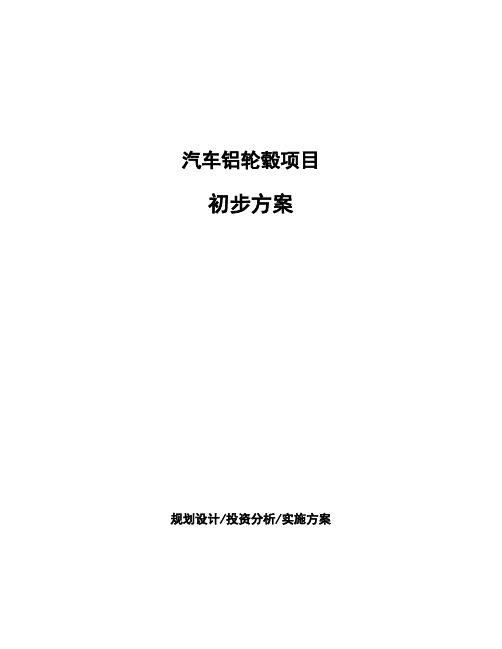 汽车铝轮毂项目

初步方案

规划设计/投资分析/实施方案